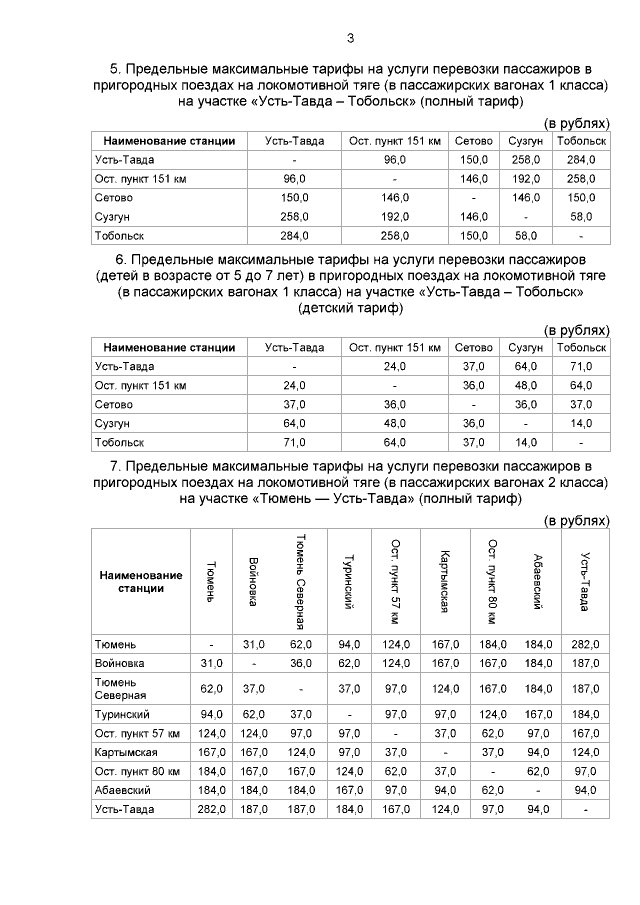 3

5. Предельные максимальные тарифы на услуги перевозки пассажиров в пригородных поездах на локомотивной тяге (в пассажирских вагонах 1 класса) на участке «Усть-Тавда – Тобольск» (полный тариф)

(в рублях)

| Наименование станции | Усть-Тавда | Ост. пункт 151 км | Сетово | Сузгун | Тобольск |
|---|---|---|---|---|---|
| Усть-Тавда | - | 96,0 | 150,0 | 258,0 | 284,0 |
| Ост. пункт 151 км | 96,0 | - | 146,0 | 192,0 | 258,0 |
| Сетово | 150,0 | 146,0 | - | 146,0 | 150,0 |
| Сузгун | 258,0 | 192,0 | 146,0 | - | 58,0 |
| Тобольск | 284,0 | 258,0 | 150,0 | 58,0 | - |

6. Предельные максимальные тарифы на услуги перевозки пассажиров (детей в возрасте от 5 до 7 лет) в пригородных поездах на локомотивной тяге (в пассажирских вагонах 1 класса) на участке «Усть-Тавда – Тобольск» (детский тариф)

(в рублях)

| Наименование станции | Усть-Тавда | Ост. пункт 151 км | Сетово | Сузгун | Тобольск |
|---|---|---|---|---|---|
| Усть-Тавда | - | 24,0 | 37,0 | 64,0 | 71,0 |
| Ост. пункт 151 км | 24,0 | - | 36,0 | 48,0 | 64,0 |
| Сетово | 37,0 | 36,0 | - | 36,0 | 37,0 |
| Сузгун | 64,0 | 48,0 | 36,0 | - | 14,0 |
| Тобольск | 71,0 | 64,0 | 37,0 | 14,0 | - |

7. Предельные максимальные тарифы на услуги перевозки пассажиров в пригородных поездах на локомотивной тяге (в пассажирских вагонах 2 класса) на участке «Тюмень — Усть-Тавда» (полный тариф)

(в рублях)

| Наименование станции | Тюмень | Войновка | Тюмень Северная | Туринский | Ост. пункт 57 км | Картымская | Ост. пункт 80 км | Абаевский | Усть-Тавда |
|---|---|---|---|---|---|---|---|---|---|
| Тюмень | - | 31,0 | 62,0 | 94,0 | 124,0 | 167,0 | 184,0 | 184,0 | 282,0 |
| Войновка | 31,0 | - | 36,0 | 62,0 | 124,0 | 167,0 | 167,0 | 184,0 | 187,0 |
| Тюмень Северная | 62,0 | 37,0 | - | 37,0 | 97,0 | 124,0 | 167,0 | 184,0 | 187,0 |
| Туринский | 94,0 | 62,0 | 37,0 | - | 97,0 | 97,0 | 124,0 | 167,0 | 184,0 |
| Ост. пункт 57 км | 124,0 | 124,0 | 97,0 | 97,0 | - | 37,0 | 62,0 | 97,0 | 167,0 |
| Картымская | 167,0 | 167,0 | 124,0 | 97,0 | 37,0 | - | 37,0 | 94,0 | 124,0 |
| Ост. пункт 80 км | 184,0 | 167,0 | 167,0 | 124,0 | 62,0 | 37,0 | - | 62,0 | 97,0 |
| Абаевский | 184,0 | 184,0 | 184,0 | 167,0 | 97,0 | 94,0 | 62,0 | - | 94,0 |
| Усть-Тавда | 282,0 | 187,0 | 187,0 | 184,0 | 167,0 | 124,0 | 97,0 | 94,0 | - |